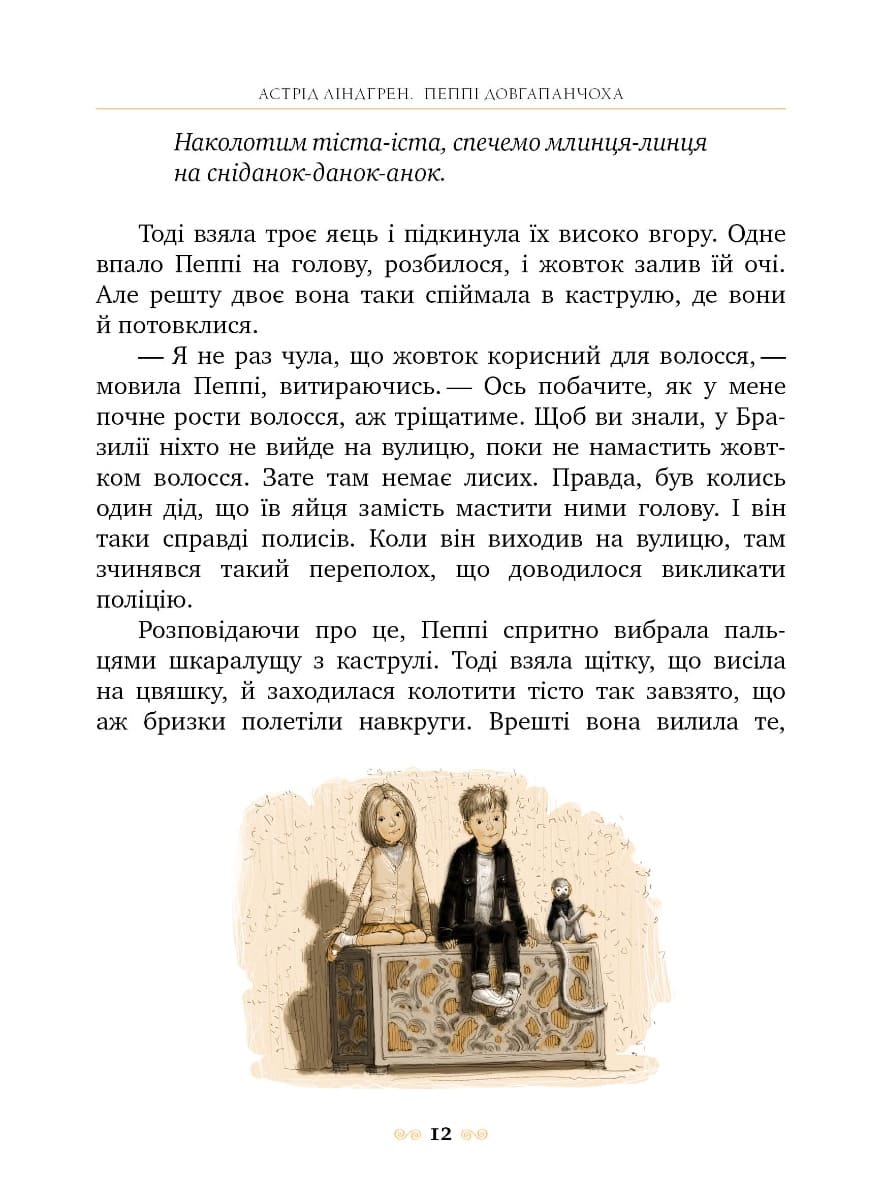 АСТРІД ЛІНДГРЕН. ПЕППІ ДОВГАПАНЧОХА

Наколотим тіста-іста, спечемо млинця-линця на сніданок-данок-анок.

Тоді взяла троє яєць і підкинула їх високо вгору. Одне впало Пеппі на голову, розбилося, і жовток залив їй очі. Але решту двоє вона таки спіймала в каструлю, де вони й потовклися.

— Я не раз чула, що жовток корисний для волосся, — мовила Пеппі, витираючись. — Ось побачите, як у мене почне рости волосся, аж тріщатиме. Щоб ви знали, у Бразилії ніхто не вийде на вулицю, поки не намастить жовтком волосся. Зате там немає лисих. Правда, був колись один дід, що їв яйця замість мастити ними голову. І він таки справді полисів. Коли він виходив на вулицю, там зчинявся такий переполох, що доводилося викликати поліцію.

Розповідаючи про це, Пеппі спритно вибрала пальцями шкаралущу з каструлі. Тоді взяла щітку, що висіла на цвяшку, й заходилася колотити тісто так завзято, що аж бризки полетіли навкруги. Врешті вона вилила те,

12